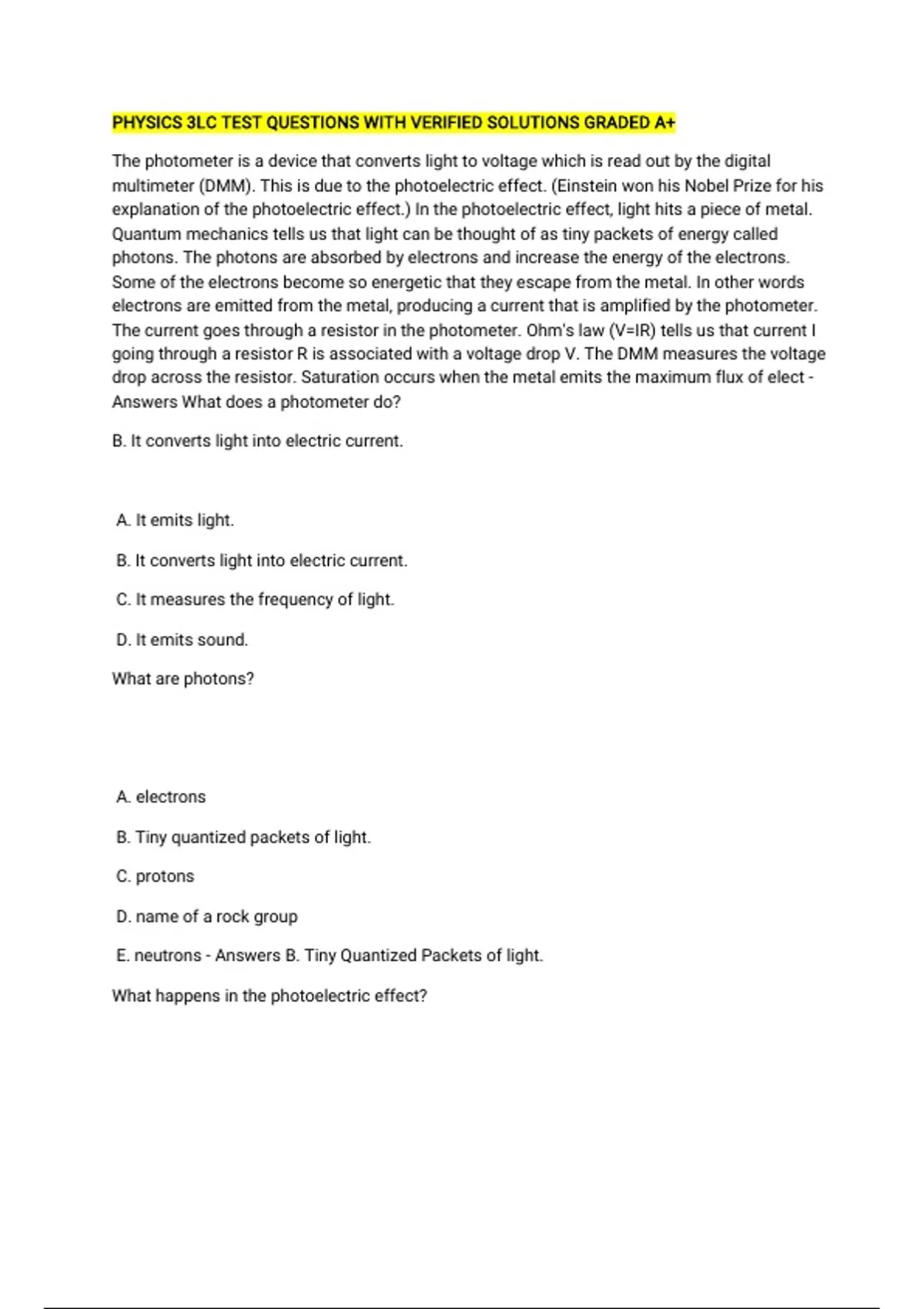 PHYSICS 3LC TEST QUESTIONS WITH VERIFIED SOLUTIONS GRADED A+

The photometer is a device that converts light to voltage which is read out by the digital multimeter (DMM). This is due to the photoelectric effect. (Einstein won his Nobel Prize for his explanation of the photoelectric effect.) In the photoelectric effect, light hits a piece of metal. Quantum mechanics tells us that light can be thought of as tiny packets of energy called photons. The photons are absorbed by electrons and increase the energy of the electrons. Some of the electrons become so energetic that they escape from the metal. In other words electrons are emitted from the metal, producing a current that is amplified by the photometer. The current goes through a resistor in the photometer. Ohm's law (V=IR) tells us that current I going through a resistor R is associated with a voltage drop V. The DMM measures the voltage drop across the resistor. Saturation occurs when the metal emits the maximum flux of elect - Answers What does a photometer do?

B. It converts light into electric current.

A. It emits light.

B. It converts light into electric current.

C. It measures the frequency of light.

D. It emits sound.

What are photons?

A. electrons

B. Tiny quantized packets of light.

C. protons

D. name of a rock group

E. neutrons - Answers B. Tiny Quantized Packets of light.

What happens in the photoelectric effect?